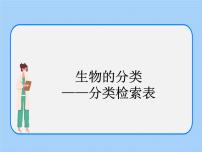 生物的分类
——分类检索表